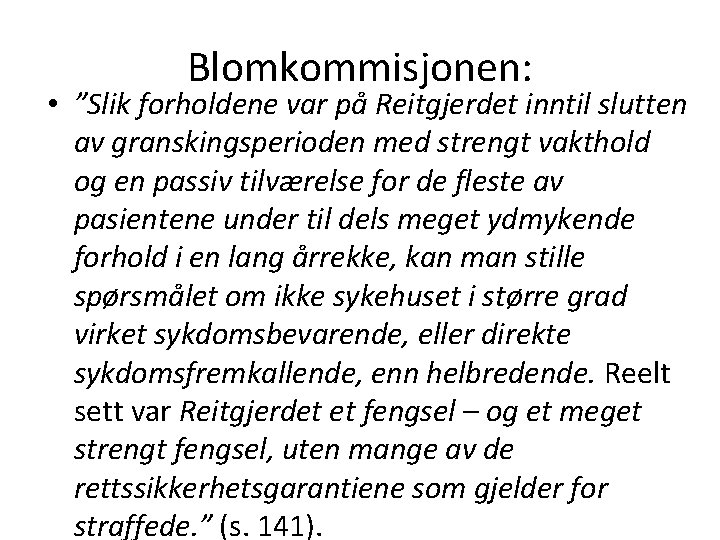 Blomkommisjonen:

• ”Slik forholdene var på Reitgjerdet inntil slutten av granskingsperioden med strengt vakthold og en passiv tilværelse for de fleste av pasientene under til dels meget ydmykende forhold i en lang årrekke, kan man stille spørsmålet om ikke sykehuset i større grad virket sykdomsbevarende, eller direkte sykdomsfremkallende, enn helbredende. Reelt sett var Reitgjerdet et fengsel – og et meget strengt fengsel, uten mange av de rettssikkerhetsgarantiene som gjelder for straffede.” (s. 141).